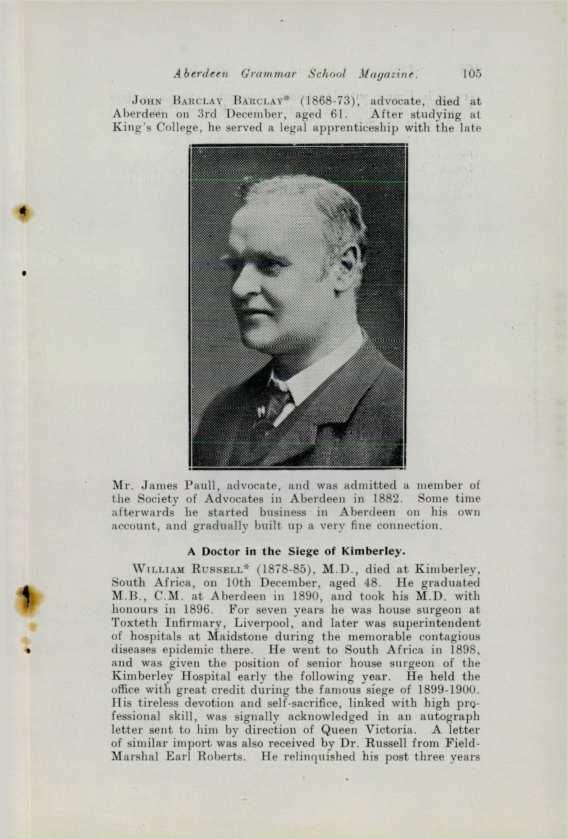 Aberdeen Grammar School Magazine. 105

John Barclay Barclay* (1868-73), advocate, died at Aberdeen on 3rd December, aged 61. After studying at King's College, he served a legal apprenticeship with the late Mr. James Paull, advocate, and was admitted a member of the Society of Advocates in Aberdeen in 1882. Some time afterwards he started business in Aberdeen on his own account, and gradually built up a very fine connection.

A Doctor in the Siege of Kimberley.

William Russell* (1878-85), M.D., died at Kimberley, South Africa, on 10th December, aged 48. He graduated M.B., C.M. at Aberdeen in 1890, and took his M.D. with honours in 1896. For seven years he was house surgeon at Toxteth Infirmary, Liverpool, and later was superintendent of hospitals at Maidstone during the memorable contagious diseases epidemic there. He went to South Africa in 1898, and was given the position of senior house surgeon of the Kimberley Hospital early the following year. He held the office with great credit during the famous siege of 1899-1900. His tireless devotion and self-sacrifice, linked with high professional skill, was signally acknowledged in an autograph letter sent to him by direction of Queen Victoria. A letter of similar import was also received by Dr. Russell from Field-Marshal Earl Roberts. He relinquished his post three years